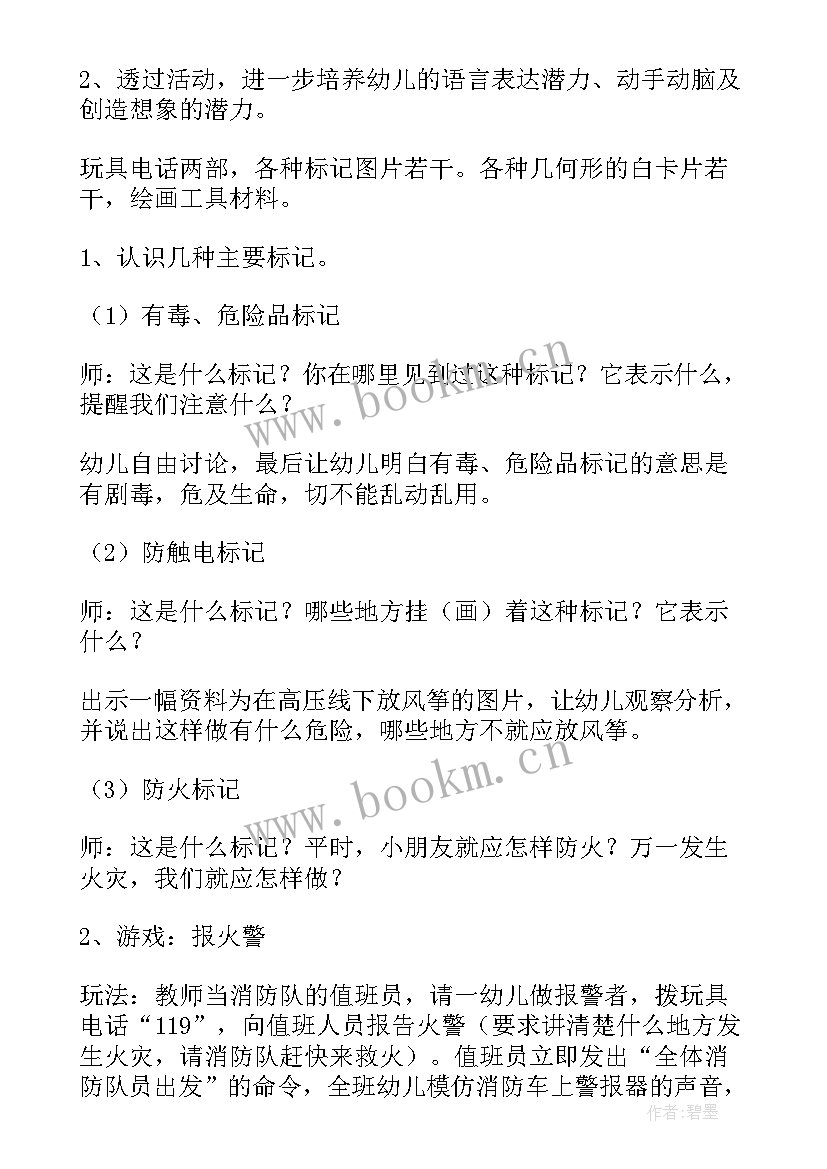 2、透过活动，进一步培养幼儿的语言表达潜力、动手动脑及创造想象的潜力。

玩具电话两部，各种标记图片若干。各种几何形的白卡片若干，绘画工具材料。

1、认识几种主要标记。

（1）有毒、危险品标记

师：这是什么标记？你在哪里见到过这种标记？它表示什么，提醒我们注意什么？

幼儿自由讨论，最后让幼儿明白有毒、危险品标记的意思是有剧毒，危及生命，切不能乱动乱用。

（2）防触电标记

师：这是什么标记？哪些地方挂（画）着这种标记？它表示什么？

出示一幅资料为在高压线下放风筝的图片，让幼儿观察分析，并说出这样做有什么危险，哪些地方不就应放风筝。

（3）防火标记

师：这是什么标记？平时，小朋友就应怎样防火？万一发生火灾，我们就应怎样做？

2、游戏：报火警

玩法：教师当消防队的值班员，请一幼儿做报警者，拨玩具电话“119”，向值班人员报告火警（要求讲清楚什么地方发生火灾，请消防队赶快来救火）。值班员立即发出“全体消防队员出发”的命令，全班幼儿模仿消防车上警报器的声音，

www.bookm.cn

www.bookm.cn

作者：碧墨